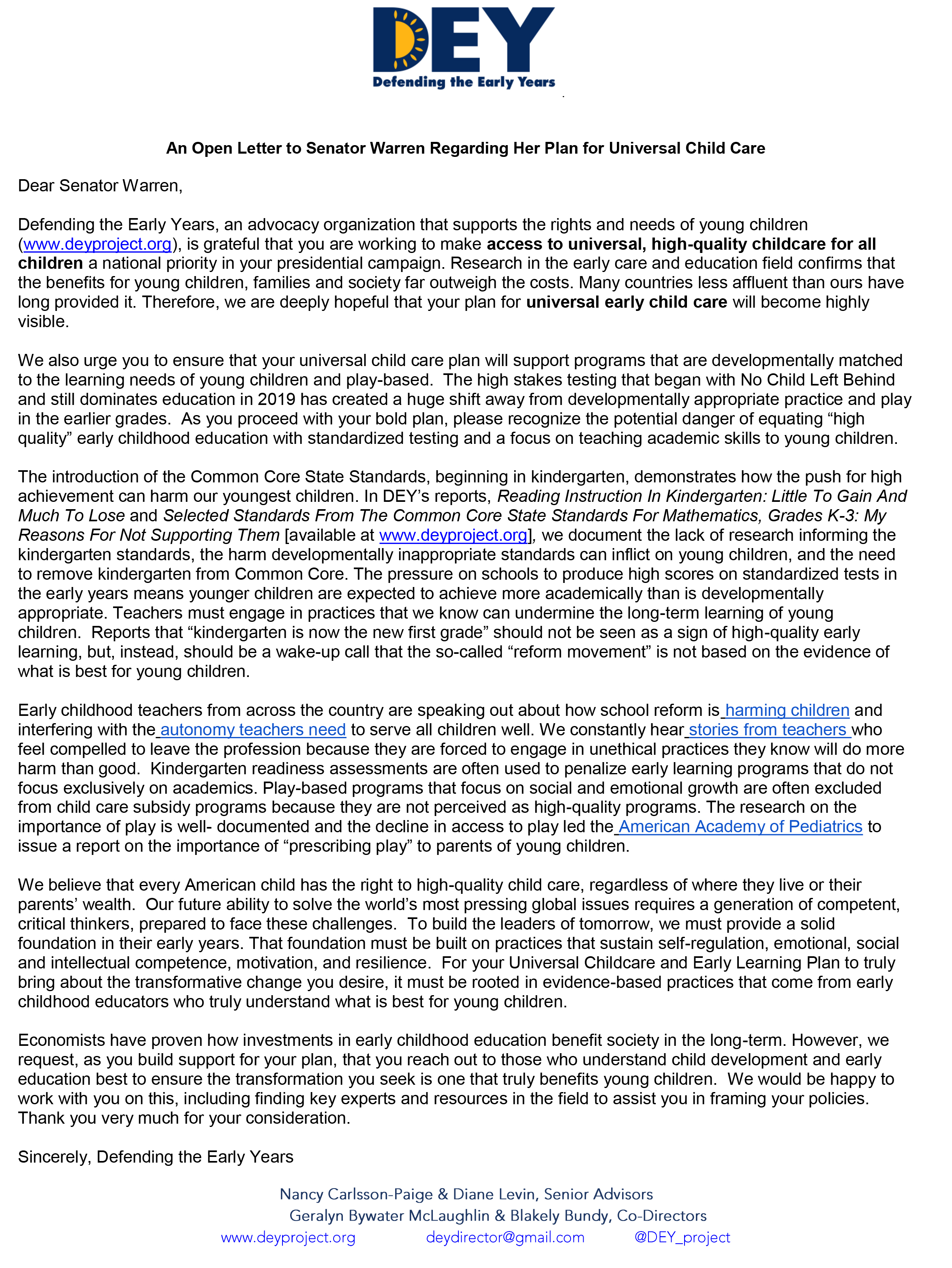 DEY
Defending the Early Years

An Open Letter to Senator Warren Regarding Her Plan for Universal Child Care

Dear Senator Warren,

Defending the Early Years, an advocacy organization that supports the rights and needs of young children (www.deyproject.org), is grateful that you are working to make access to universal, high-quality childcare for all children a national priority in your presidential campaign. Research in the early care and education field confirms that the benefits for young children, families and society far outweigh the costs. Many countries less affluent than ours have long provided it. Therefore, we are deeply hopeful that your plan for universal early child care will become highly visible.

We also urge you to ensure that your universal child care plan will support programs that are developmentally matched to the learning needs of young children and play-based. The high stakes testing that began with No Child Left Behind and still dominates education in 2019 has created a huge shift away from developmentally appropriate practice and play in the earlier grades. As you proceed with your bold plan, please recognize the potential danger of equating "high quality" early childhood education with standardized testing and a focus on teaching academic skills to young children.

The introduction of the Common Core State Standards, beginning in kindergarten, demonstrates how the push for high achievement can harm our youngest children. In DEY's reports, Reading Instruction In Kindergarten: Little To Gain And Much To Lose and Selected Standards From The Common Core State Standards For Mathematics, Grades K-3: My Reasons For Not Supporting Them [available at www.deyproject.org], we document the lack of research informing the kindergarten standards, the harm developmentally inappropriate standards can inflict on young children, and the need to remove kindergarten from Common Core. The pressure on schools to produce high scores on standardized tests in the early years means younger children are expected to achieve more academically than is developmentally appropriate. Teachers must engage in practices that we know can undermine the long-term learning of young children. Reports that "kindergarten is now the new first grade" should not be seen as a sign of high-quality early learning, but, instead, should be a wake-up call that the so-called "reform movement" is not based on the evidence of what is best for young children.

Early childhood teachers from across the country are speaking out about how school reform is harming children and interfering with the autonomy teachers need to serve all children well. We constantly hear stories from teachers who feel compelled to leave the profession because they are forced to engage in unethical practices they know will do more harm than good. Kindergarten readiness assessments are often used to penalize early learning programs that do not focus exclusively on academics. Play-based programs that focus on social and emotional growth are often excluded from child care subsidy programs because they are not perceived as high-quality programs. The research on the importance of play is well- documented and the decline in access to play led the American Academy of Pediatrics to issue a report on the importance of "prescribing play" to parents of young children.

We believe that every American child has the right to high-quality child care, regardless of where they live or their parents' wealth. Our future ability to solve the world's most pressing global issues requires a generation of competent, critical thinkers, prepared to face these challenges. To build the leaders of tomorrow, we must provide a solid foundation in their early years. That foundation must be built on practices that sustain self-regulation, emotional, social and intellectual competence, motivation, and resilience. For your Universal Childcare and Early Learning Plan to truly bring about the transformative change you desire, it must be rooted in evidence-based practices that come from early childhood educators who truly understand what is best for young children.

Economists have proven how investments in early childhood education benefit society in the long-term. However, we request, as you build support for your plan, that you reach out to those who understand child development and early education best to ensure the transformation you seek is one that truly benefits young children. We would be happy to work with you on this, including finding key experts and resources in the field to assist you in framing your policies. Thank you very much for your consideration.

Sincerely, Defending the Early Years

Nancy Carlsson-Paige & Diane Levin, Senior Advisors
Geralyn Bywater McLaughlin & Blakely Bundy, Co-Directors
www.deyproject.org deydirector@gmail.com @DEY_project